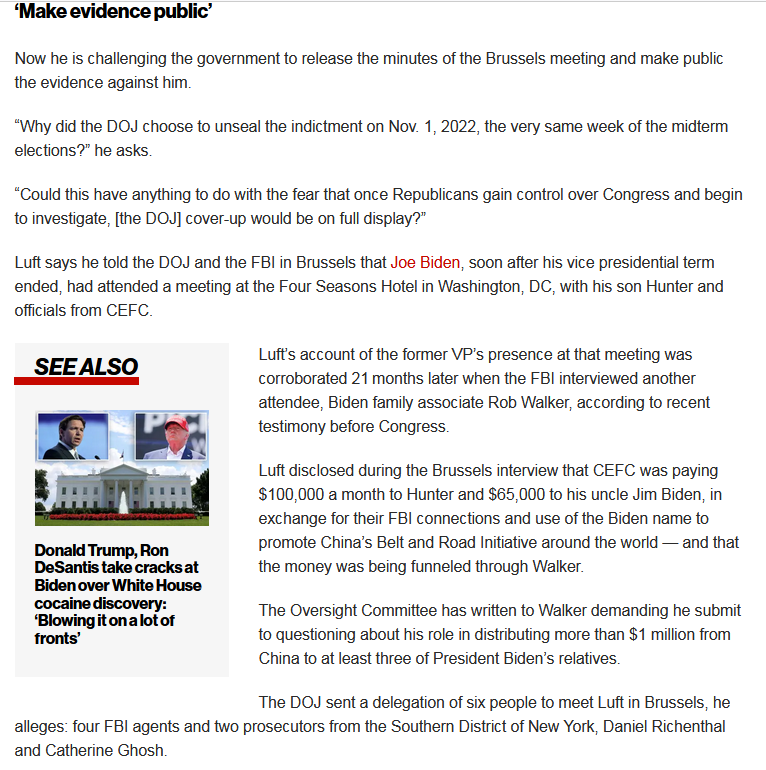 ‘Make evidence public’

Now he is challenging the government to release the minutes of the Brussels meeting and make public the evidence against him.

“Why did the DOJ choose to unseal the indictment on Nov. 1, 2022, the very same week of the midterm elections?” he asks.

“Could this have anything to do with the fear that once Republicans gain control over Congress and begin to investigate, [the DOJ] cover-up would be on full display?”

Luft says he told the DOJ and the FBI in Brussels that Joe Biden, soon after his vice presidential term ended, had attended a meeting at the Four Seasons Hotel in Washington, DC, with his son Hunter and officials from CEFC.

SEE ALSO

Donald Trump, Ron DeSantis take cracks at Biden over White House cocaine discovery: ‘Blowing it on a lot of fronts’

Luft’s account of the former VP’s presence at that meeting was corroborated 21 months later when the FBI interviewed another attendee, Biden family associate Rob Walker, according to recent testimony before Congress.

Luft disclosed during the Brussels interview that CEFC was paying $100,000 a month to Hunter and $65,000 to his uncle Jim Biden, in exchange for their FBI connections and use of the Biden name to promote China’s Belt and Road Initiative around the world — and that the money was being funneled through Walker.

The Oversight Committee has written to Walker demanding he submit to questioning about his role in distributing more than $1 million from China to at least three of President Biden’s relatives.

The DOJ sent a delegation of six people to meet Luft in Brussels, he alleges: four FBI agents and two prosecutors from the Southern District of New York, Daniel Richenthal and Catherine Ghosh.